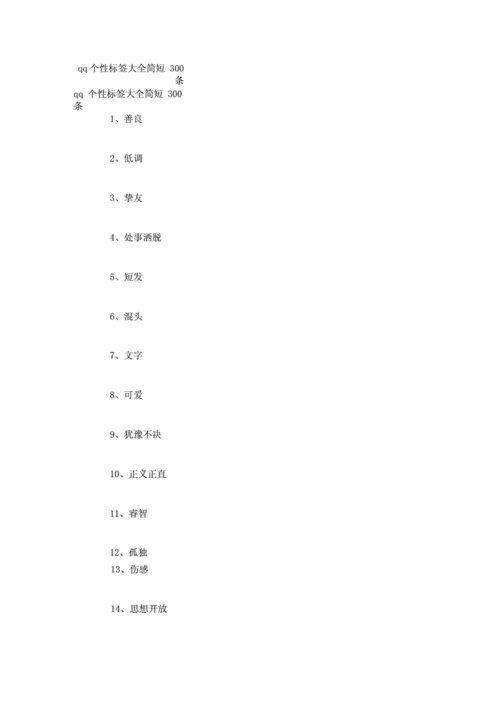 qq 个性标签大全简短 300 条

qq 个性标签大全简短 300 条

1、善良

2、低调

3、挚友

4、处事洒脱

5、短发

6、混头

7、文字

8、可爱

9、犹豫不决

10、正义正直

11、睿智

12、孤独
13、伤感

14、思想开放